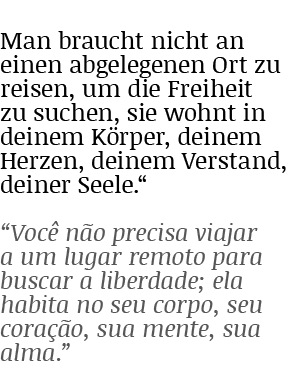 Man braucht nicht an einen abgelegenen Ort zu reisen, um die Freiheit zu suchen, sie wohnt in deinem Körper, deinem Herzen, deinem Verstand, deiner Seele.“

“Você não precisa viajar a um lugar remoto para buscar a liberdade; ela habita no seu corpo, seu coração, sua mente, sua alma.”